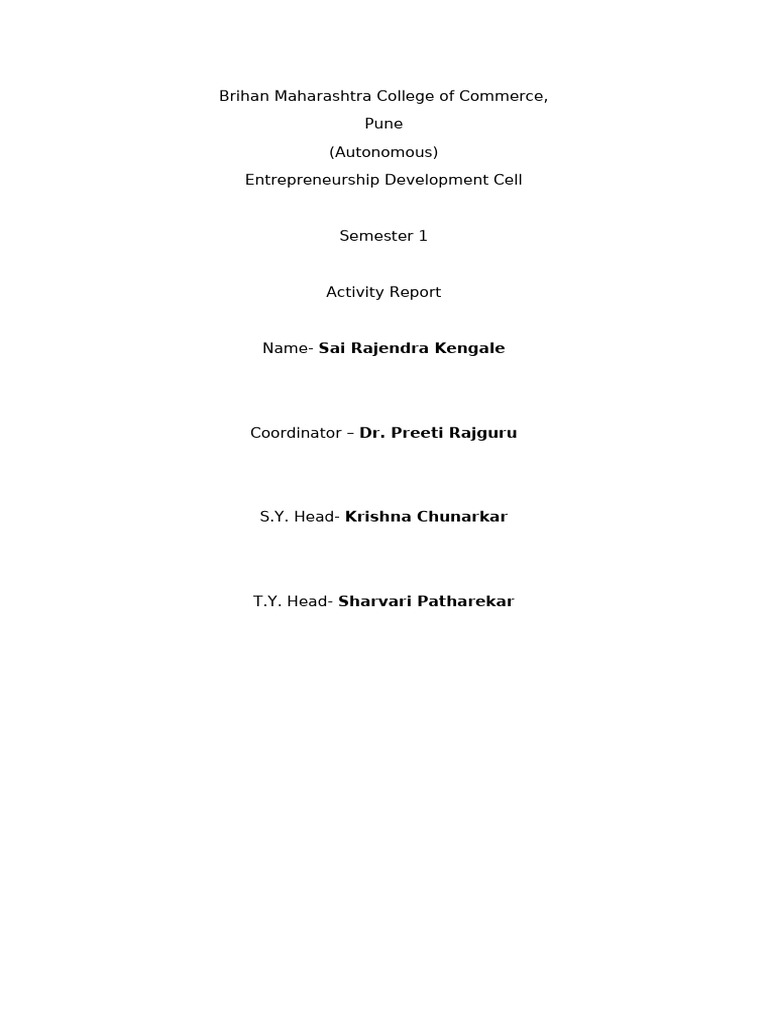 Brihan Maharashtra College of Commerce,
Pune
(Autonomous)
Entrepreneurship Development Cell

Semester 1

Activity Report

Name- Sai Rajendra Kengale

Coordinator – Dr. Preeti Rajguru

S.Y. Head- Krishna Chunarkar

T.Y. Head- Sharvari Patharekar